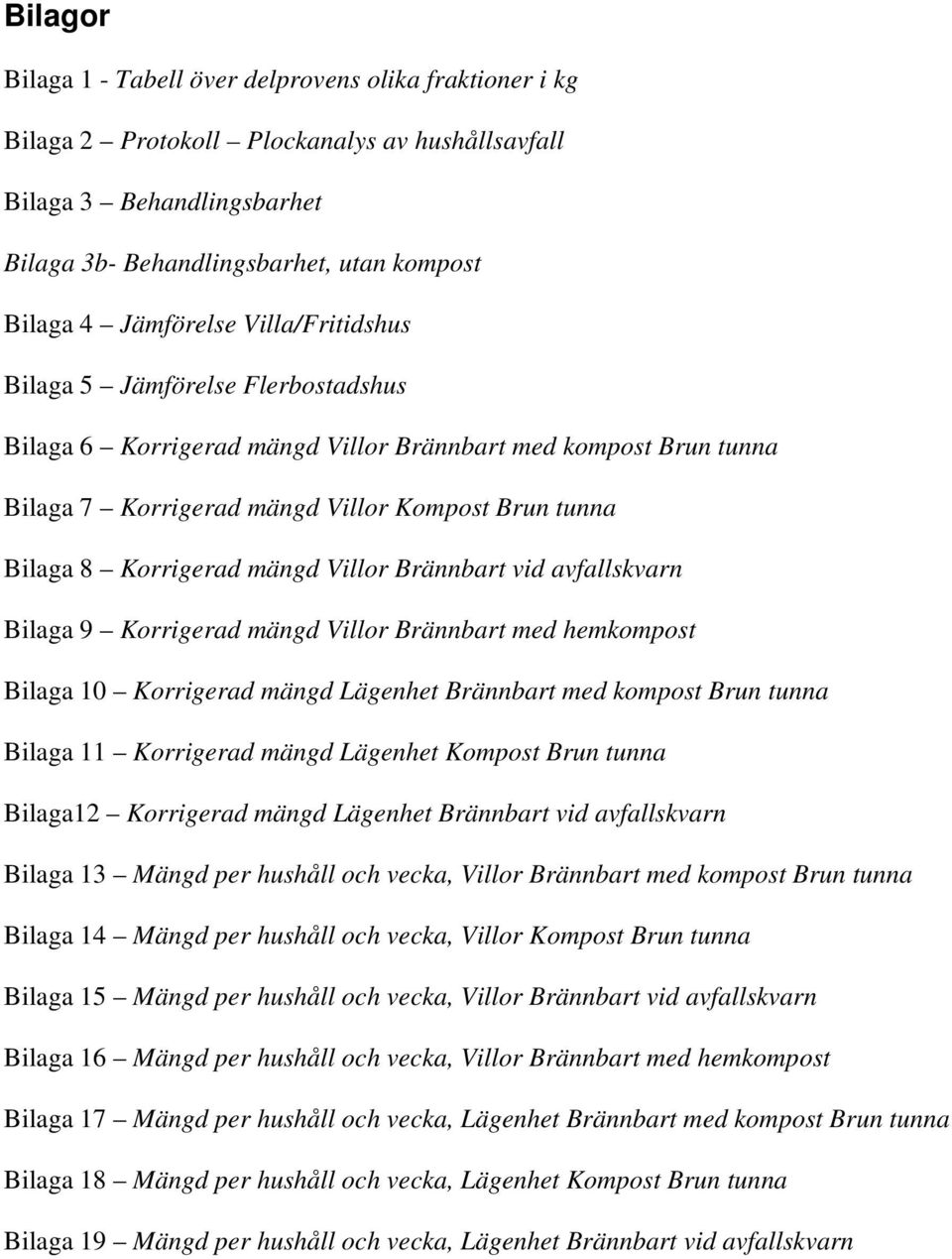 Bilagor

Bilaga 1 - Tabell över delprovens olika fraktioner i kg

Bilaga 2 – Protokoll – Plockanalys av hushållsavfall

Bilaga 3 – Behandlingsbarhet

Bilaga 3b- Behandlingsbarhet, utan kompost

Bilaga 4 – Jämförelse Villa/Fritidshus

Bilaga 5 – Jämförelse Flerbostadshus

Bilaga 6 – Korrigerad mängd Villor Brännbart med kompost Brun tunna

Bilaga 7 – Korrigerad mängd Villor Kompost Brun tunna

Bilaga 8 – Korrigerad mängd Villor Brännbart vid avfallskvarn

Bilaga 9 – Korrigerad mängd Villor Brännbart med hemkompost

Bilaga 10 – Korrigerad mängd Lägenhet Brännbart med kompost Brun tunna

Bilaga 11 – Korrigerad mängd Lägenhet Kompost Brun tunna

Bilaga12 – Korrigerad mängd Lägenhet Brännbart vid avfallskvarn

Bilaga 13 – Mängd per hushåll och vecka, Villor Brännbart med kompost Brun tunna

Bilaga 14 – Mängd per hushåll och vecka, Villor Kompost Brun tunna

Bilaga 15 – Mängd per hushåll och vecka, Villor Brännbart vid avfallskvarn

Bilaga 16 – Mängd per hushåll och vecka, Villor Brännbart med hemkompost

Bilaga 17 – Mängd per hushåll och vecka, Lägenhet Brännbart med kompost Brun tunna

Bilaga 18 – Mängd per hushåll och vecka, Lägenhet Kompost Brun tunna

Bilaga 19 – Mängd per hushåll och vecka, Lägenhet Brännbart vid avfallskvarn